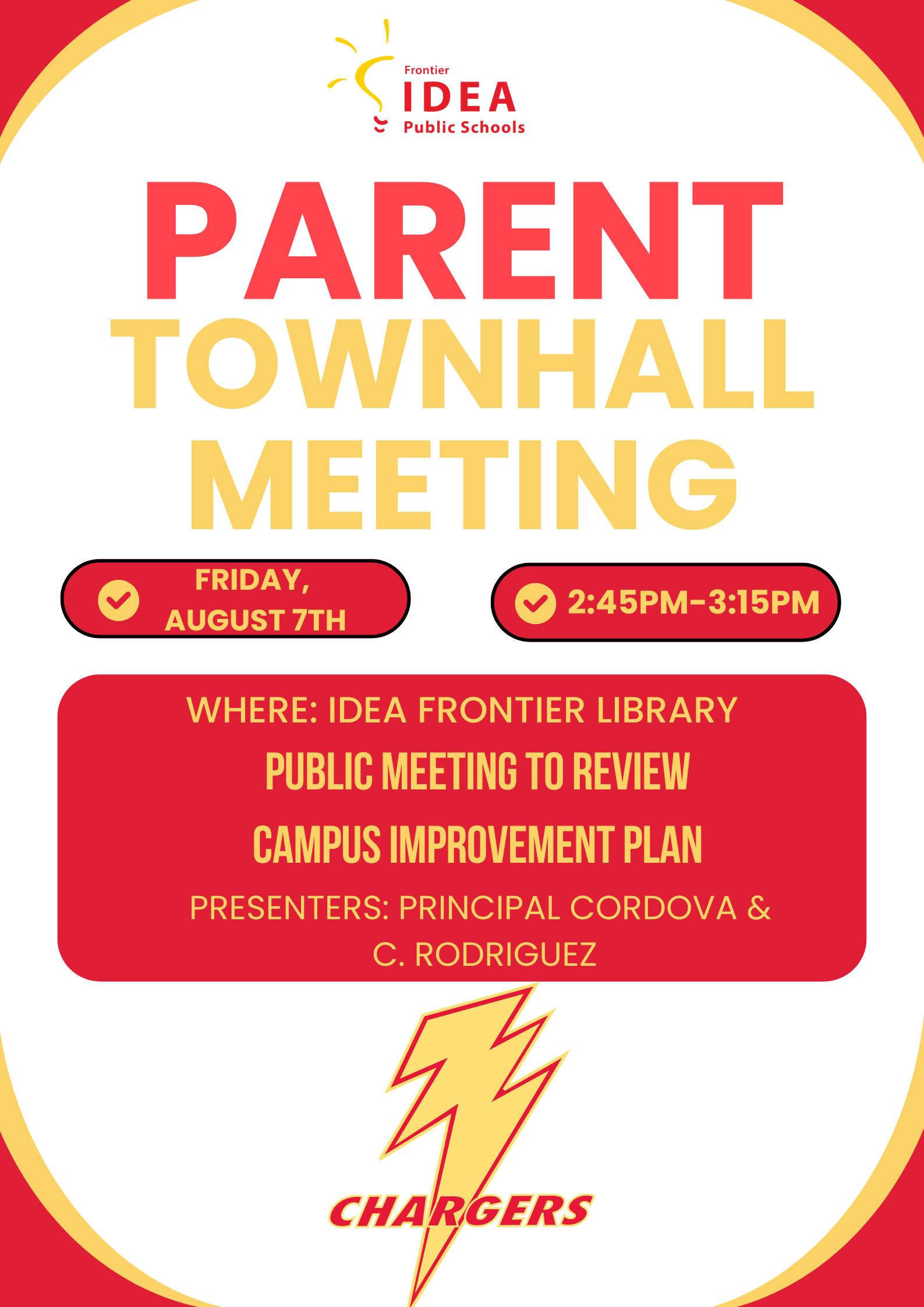 Frontier
IDEA
Public Schools

PARENT
TOWNHALL
MEETING

FRIDAY,
AUGUST 7TH

2:45PM-3:15PM

WHERE: IDEA FRONTIER LIBRARY

PUBLIC MEETING TO REVIEW

CAMPUS IMPROVEMENT PLAN

PRESENTERS: PRINCIPAL CORDOVA & C. RODRIGUEZ

CHARGERS